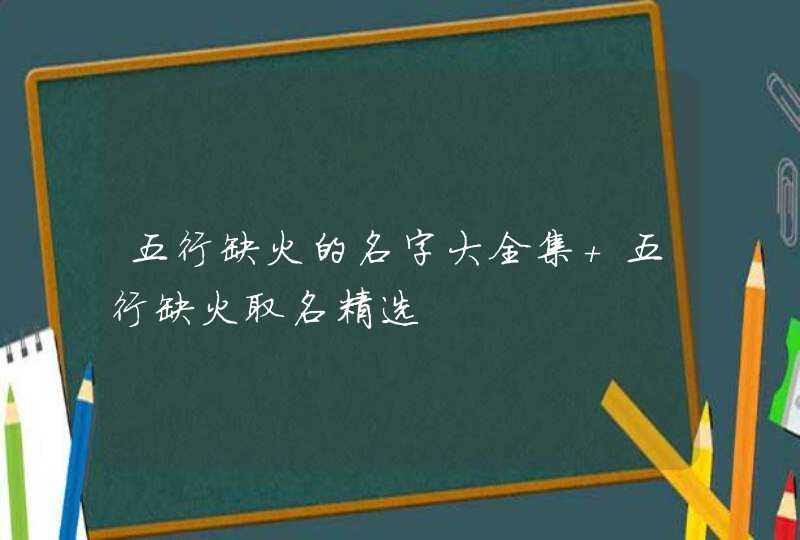 五行缺火的名字大全集+五行缺火取名精选